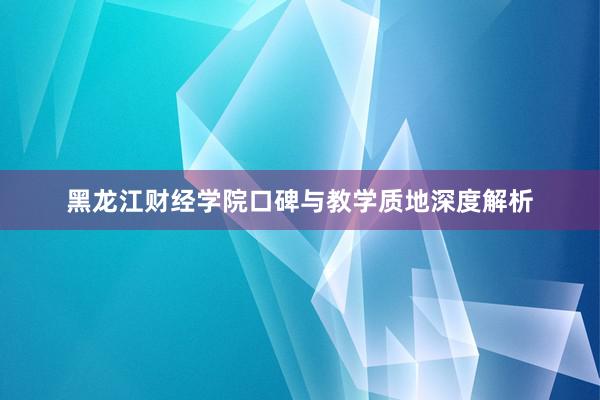 黑龙江财经学院口碑与教学质地深度解析